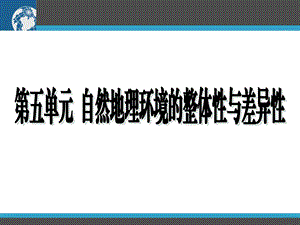 第五单元　自然地理环境的整体性与差异性